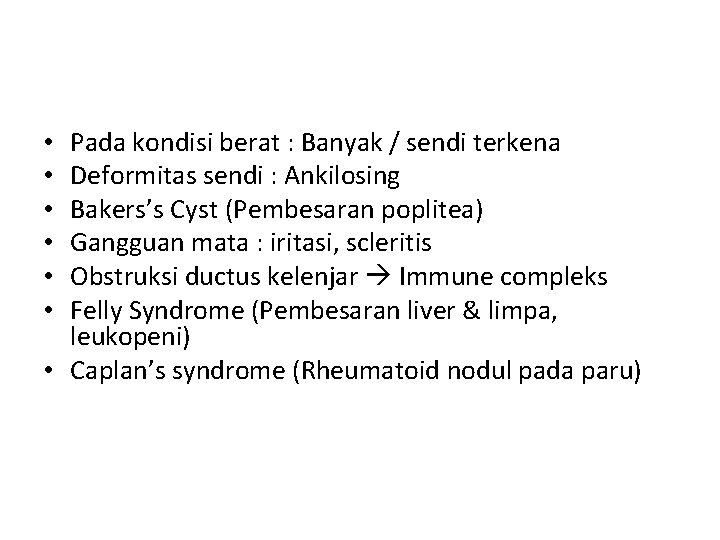 • Pada kondisi berat : Banyak / sendi terkena
• Deformitas sendi : Ankilosing
• Bakers’s Cyst (Pembesaran poplitea)
• Gangguan mata : iritasi, scleritis
• Obstruksi ductus kelenjar → Immune compleks
• Felly Syndrome (Pembesaran liver & limpa, leukopeni)
• Caplan’s syndrome (Rheumatoid nodul pada paru)